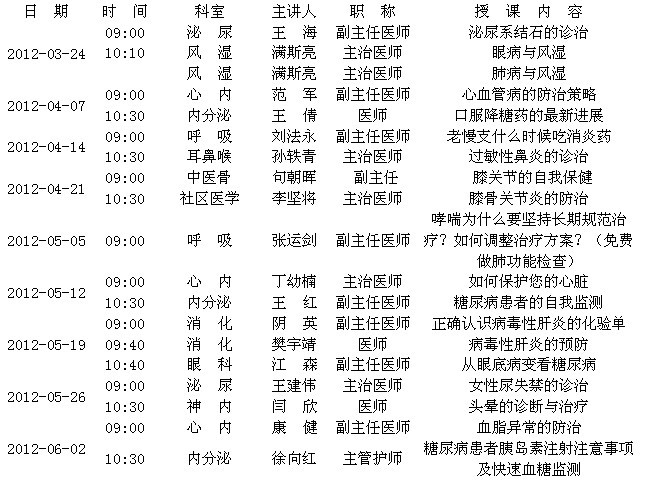 | 日 期 | 时 间 | 科室 | 主讲人 | 职 称 | 授 课 内 容 |
|---|---|---|---|---|---|
| 2012-03-24 | 09:00 | 泌 尿 | 王 海 | 副主任医师 | 泌尿系结石的诊治 |
| | 10:10 | 风 湿 | 满斯亮 | 主治医师 | 眼病与风湿 |
| | | 风 湿 | 满斯亮 | 主治医师 | 肺病与风湿 |
| 2012-04-07 | 09:00 | 心 内 | 范 军 | 副主任医师 | 心血管病的防治策略 |
| | 10:30 | 内分泌 | 王 倩 | 医师 | 口服降糖药的最新进展 |
| 2012-04-14 | 09:00 | 呼 吸 | 刘法永 | 副主任医师 | 老慢支什么时候吃消炎药 |
| | 10:30 | 耳鼻喉 | 孙轶青 | 主治医师 | 过敏性鼻炎的诊治 |
| 2012-04-21 | 09:00 | 中医骨 | 句朝晖 | 副主任 | 膝关节的自我保健 |
| | 10:30 | 社区医学 | 李坚将 | 主治医师 | 膝骨关节炎的防治 |
| 2012-05-05 | 09:00 | 呼 吸 | 张运剑 | 副主任医师 | 哮喘为什么要坚持长期规范治疗？如何调整治疗方案？（免费做肺功能检查） |
| 2012-05-12 | 09:00 | 心 内 | 丁幼楠 | 主治医师 | 如何保护您的心脏 |
| | 10:30 | 内分泌 | 王 红 | 副主任医师 | 糖尿病患者的自我监测 |
| 2012-05-19 | 09:00 | 消 化 | 阴 英 | 副主任医师 | 正确认识病毒性肝炎的化验单 |
| | 09:40 | 消 化 | 樊宇靖 | 医师 | 病毒性肝炎的预防 |
| | 10:40 | 眼 科 | 江 森 | 副主任医师 | 从眼底病变看糖尿病 |
| 2012-05-26 | 09:00 | 泌 尿 | 王建伟 | 主治医师 | 女性尿失禁的诊治 |
| | 10:30 | 神 内 | 闫 欣 | 医师 | 头晕的诊断与治疗 |
| 2012-06-02 | 09:00 | 心 内 | 康 健 | 副主任医师 | 血脂异常的防治 |
| | 10:30 | 内分泌 | 徐向红 | 主管护师 | 糖尿病患者胰岛素注射注意事项及快速血糖监测 |